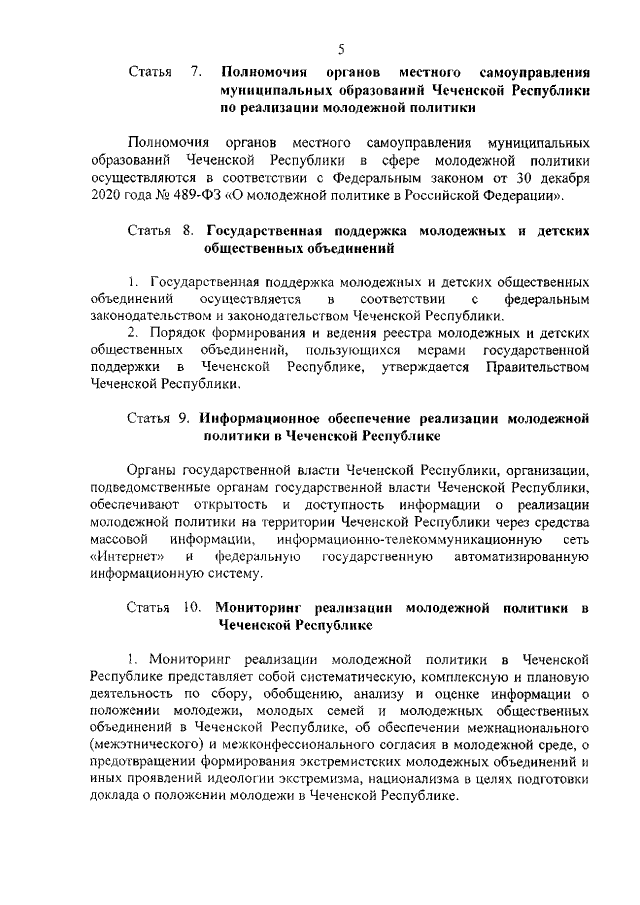 5

Статья 7. Полномочия органов местного самоуправления муниципальных образований Чеченской Республики по реализации молодежной политики

Полномочия органов местного самоуправления муниципальных образований Чеченской Республики в сфере молодежной политики осуществляются в соответствии с Федеральным законом от 30 декабря 2020 года № 489-ФЗ «О молодежной политике в Российской Федерации».

Статья 8. Государственная поддержка молодежных и детских общественных объединений

1. Государственная поддержка молодежных и детских общественных объединений осуществляется в соответствии с федеральным законодательством и законодательством Чеченской Республики.

2. Порядок формирования и ведения реестра молодежных и детских общественных объединений, пользующихся мерами государственной поддержки в Чеченской Республике, утверждается Правительством Чеченской Республики.

Статья 9. Информационное обеспечение реализации молодежной политики в Чеченской Республике

Органы государственной власти Чеченской Республики, организации, подведомственные органам государственной власти Чеченской Республики, обеспечивают открытость и доступность информации о реализации молодежной политики на территории Чеченской Республики через средства массовой информации, информационно-телекоммуникационную сеть «Интернет» и федеральную государственную автоматизированную информационную систему.

Статья 10. Мониторинг реализации молодежной политики в Чеченской Республике

1. Мониторинг реализации молодежной политики в Чеченской Республике представляет собой систематическую, комплексную и плановую деятельность по сбору, обобщению, анализу и оценке информации о положении молодежи, молодых семей и молодежных общественных объединений в Чеченской Республике, об обеспечении межнационального (межэтнического) и межконфессионального согласия в молодежной среде, о предотвращении формирования экстремистских молодежных объединений и иных проявлений идеологии экстремизма, национализма в целях подготовки доклада о положении молодежи в Чеченской Республике.